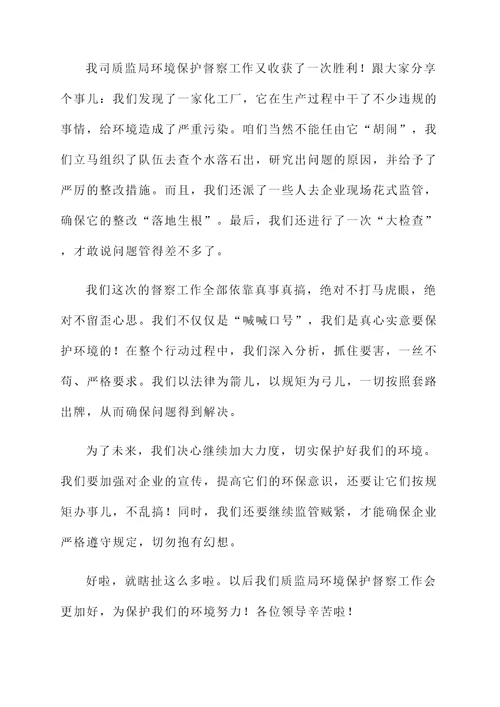 我司质监局环境保护督察工作又收获了一次胜利！跟大家分享个事儿：我们发现了一家化工厂，它在生产过程中干了不少违规的事情，给环境造成了严重污染。咱们当然不能任由它“胡闹”，我们立马组织了队伍去查个水落石出，研究出问题的原因，并给予了严厉的整改措施。而且，我们还派了一些人去企业现场花式监管，确保它的整改“落地生根”。最后，我们还进行了一次“大检查”，才敢说问题管得差不多了。

我们这次的督察工作全部依靠真事真搞，绝对不打马虎眼，绝对不留歪心思。我们不仅仅是“喊喊口号”，我们是真心实意要保护环境的！在整个行动过程中，我们深入分析，抓住要害，一丝不苟、严格要求。我们以法律为箭儿，以规矩为弓儿，一切按照套路出牌，从而确保问题得到解决。

为了未来，我们决心继续加大力度，切实保护好我们的环境。我们要加强对企业的宣传，提高它们的环保意识，还要让它们按规矩办事儿，不乱搞！同时，我们还要继续监管贼紧，才能确保企业严格遵守规定，切勿抱有幻想。

好啦，就瞎扯这么多啦。以后我们质监局环境保护督察工作会更加好，为保护我们的环境努力！各位领导辛苦啦！